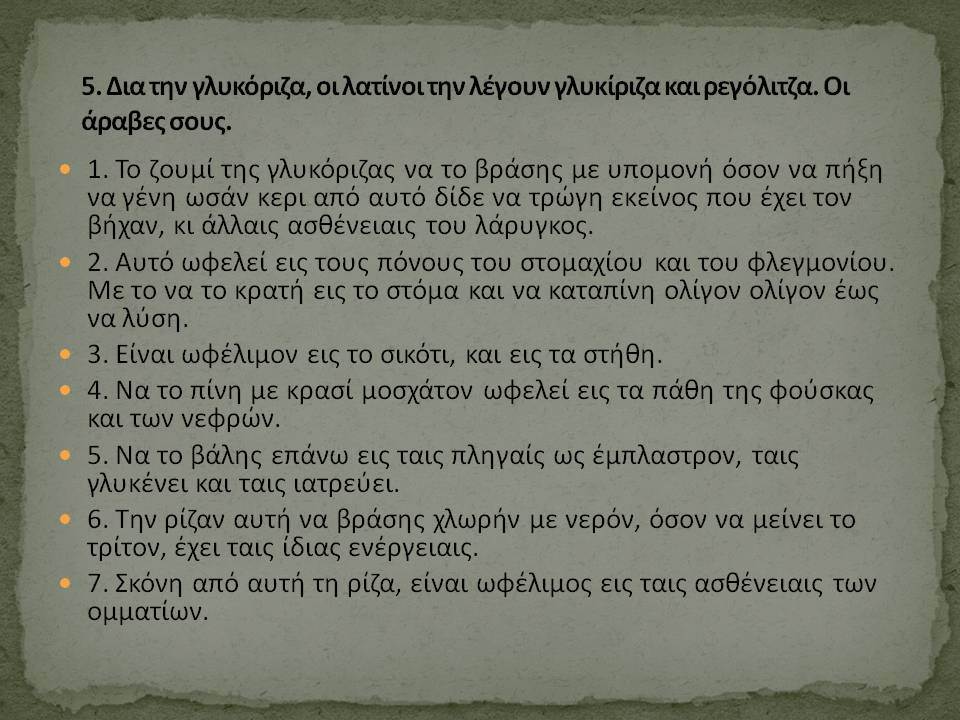 5. Δια την γλυκόριζα, οι λατίνοι την λέγουν γλυκίριζα και ρεγόλιτζα. Οι άραβες σους.

1. Το ζουμί της γλυκόριζας να το βράσης με υπομονή όσον να πήξη να γένη ωσάν κερι από αυτό δίδε να τρώγη εκείνος που έχει τον βήχαν, κι άλλαις ασθένειαις του λάρυγκος.

2. Αυτό ωφελεί εις τους πόνους του στομαχίου και του φλεγμονίου. Με το να το κρατή εις το στόμα και να καταπίνη ολίγον ολίγον έως να λύση.

3. Είναι ωφέλιμον εις το σικότι, και εις τα στήθη.

4. Να το πίνη με κρασί μοσχάτον ωφελεί εις τα πάθη της φούσκας και των νεφρών.

5. Να το βάλης επάνω εις ταις πληγαίς ως έμπλαστρον, ταις γλυκένει και ταις ιατρεύει.

6. Την ρίζαν αυτή να βράσης χλωρήν με νερόν, όσον να μείνει το τρίτον, έχει ταις ίδιας ενέργειαις.

7. Σκόνη από αυτή τη ρίζα, είναι ωφέλιμος εις ταις ασθένειαις των ομματίων.